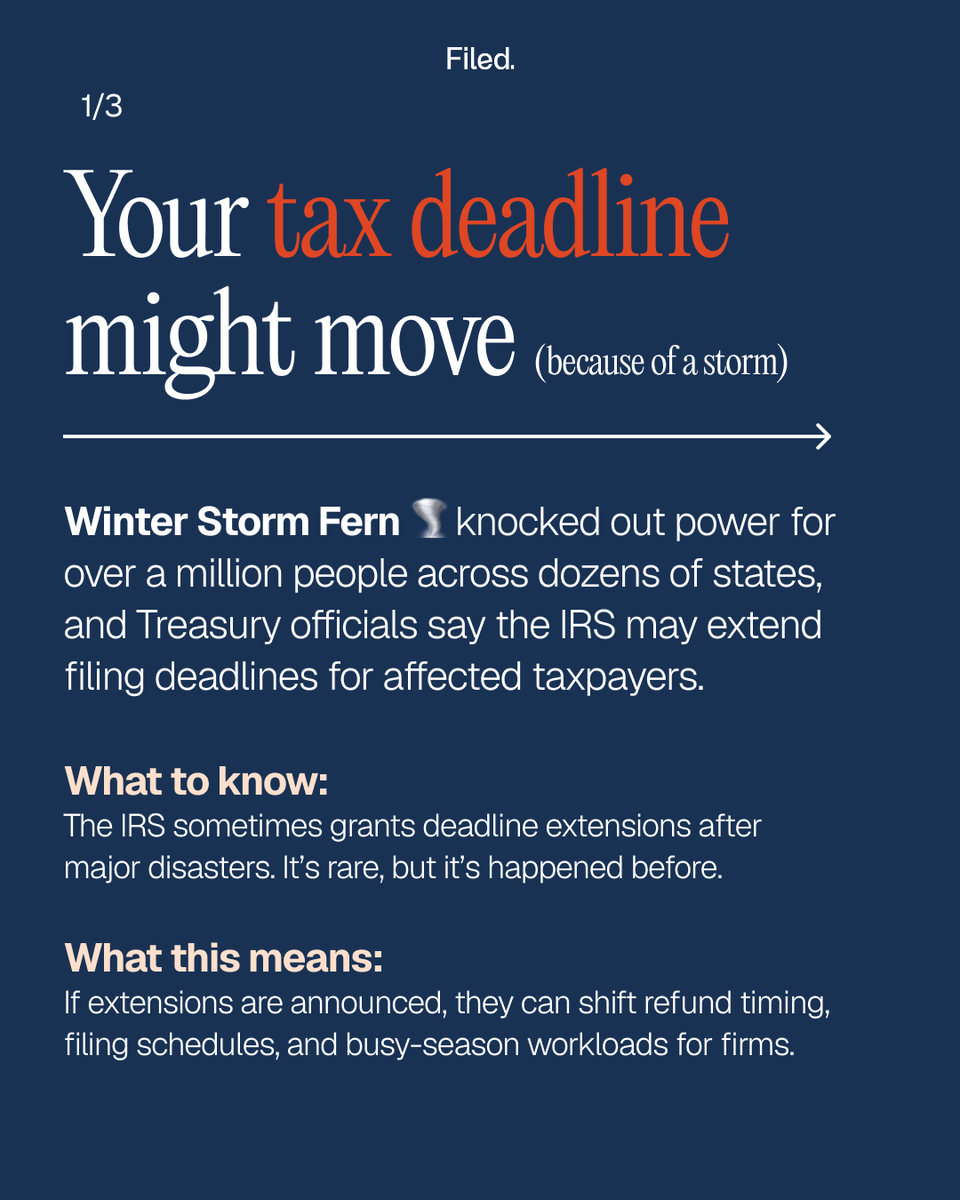 Filed.

1/3

Your tax deadline might move (because of a storm)

Winter Storm Fern 🌪️ knocked out power for over a million people across dozens of states, and Treasury officials say the IRS may extend filing deadlines for affected taxpayers.

What to know:
The IRS sometimes grants deadline extensions after major disasters. It's rare, but it's happened before.

What this means:
If extensions are announced, they can shift refund timing, filing schedules, and busy-season workloads for firms.